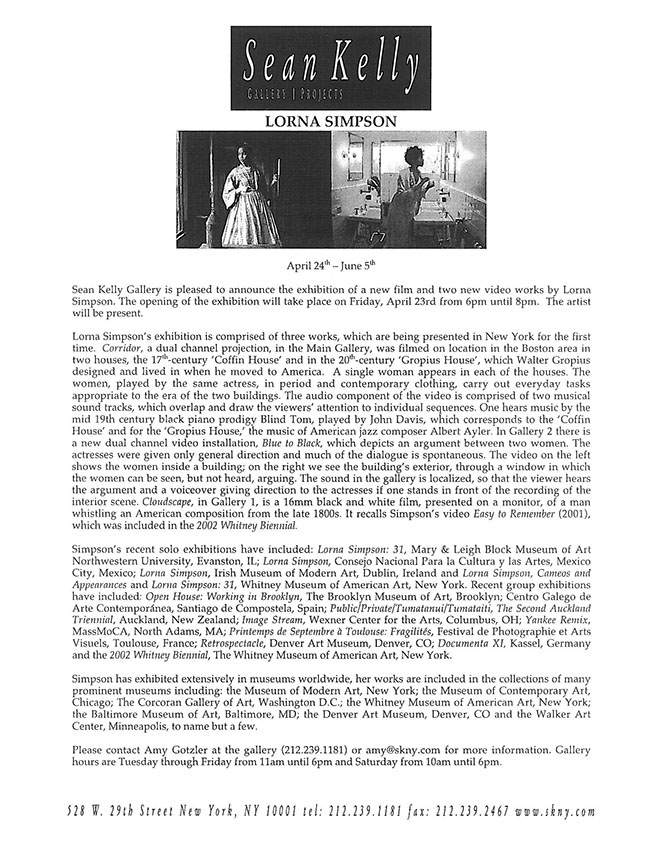 Sean Kelly
GALLERY | PROJECTS

LORNA SIMPSON

April 24$^{th}$ – June 5$^{th}$

Sean Kelly Gallery is pleased to announce the exhibition of a new film and two new video works by Lorna Simpson. The opening of the exhibition will take place on Friday, April 23rd from 6pm until 8pm. The artist will be present.

Lorna Simpson's exhibition is comprised of three works, which are being presented in New York for the first time. Corridor, a dual channel projection, in the Main Gallery, was filmed on location in the Boston area in two houses, the 17$^{th}$-century 'Coffin House' and in the 20$^{th}$-century 'Gropius House', which Walter Gropius designed and lived in when he moved to America. A single woman appears in each of the houses. The women, played by the same actress, in period and contemporary clothing, carry out everyday tasks appropriate to the era of the two buildings. The audio component of the video is comprised of two musical sound tracks, which overlap and draw the viewers' attention to individual sequences. One hears music by the mid 19th century black piano prodigy Blind Tom, played by John Davis, which corresponds to the 'Coffin House' and for the 'Gropius House,' the music of American jazz composer Albert Ayler. In Gallery 2 there is a new dual channel video installation, Blue to Black, which depicts an argument between two women. The actresses were given only general direction and much of the dialogue is spontaneous. The video on the left shows the women inside a building; on the right we see the building's exterior, through a window in which the women can be seen, but not heard, arguing. The sound in the gallery is localized, so that the viewer hears the argument and a voiceover giving direction to the actresses if one stands in front of the recording of the interior scene. Cloudscape, in Gallery 1, is a 16mm black and white film, presented on a monitor, of a man whistling an American composition from the late 1800s. It recalls Simpson's video Easy to Remember (2001), which was included in the 2002 Whitney Biennial.

Simpson's recent solo exhibitions have included: Lorna Simpson: 31, Mary & Leigh Block Museum of Art Northwestern University, Evanston, IL; Lorna Simpson, Consejo Nacional Para la Cultura y las Artes, Mexico City, Mexico; Lorna Simpson, Irish Museum of Modern Art, Dublin, Ireland and Lorna Simpson, Cameos and Appearances and Lorna Simpson: 31, Whitney Museum of American Art, New York. Recent group exhibitions have included: Open House: Working in Brooklyn, The Brooklyn Museum of Art, Brooklyn; Centro Galego de Arte Contemporánea, Santiago de Compostela, Spain; Public/Private/Tumatanui/Tumataiti, The Second Auckland Triennial, Auckland, New Zealand; Image Stream, Wexner Center for the Arts, Columbus, OH; Yankee Remix, MassMoCA, North Adams, MA; Printemps de Septembre à Toulouse: Fragilités, Festival de Photographie et Arts Visuels, Toulouse, France; Retrospectacle, Denver Art Museum, Denver, CO; Documenta XI, Kassel, Germany and the 2002 Whitney Biennial, The Whitney Museum of American Art, New York.

Simpson has exhibited extensively in museums worldwide, her works are included in the collections of many prominent museums including: the Museum of Modern Art, New York; the Museum of Contemporary Art, Chicago; The Corcoran Gallery of Art, Washington D.C.; the Whitney Museum of American Art, New York; the Baltimore Museum of Art, Baltimore, MD; the Denver Art Museum, Denver, CO and the Walker Art Center, Minneapolis, to name but a few.

Please contact Amy Gotzler at the gallery (212.239.1181) or amy@skny.com for more information. Gallery hours are Tuesday through Friday from 11am until 6pm and Saturday from 10am until 6pm.

528 W. 29th Street New York, NY 10001 tel: 212.239.1181 fax: 212.239.2467 www.skny.com